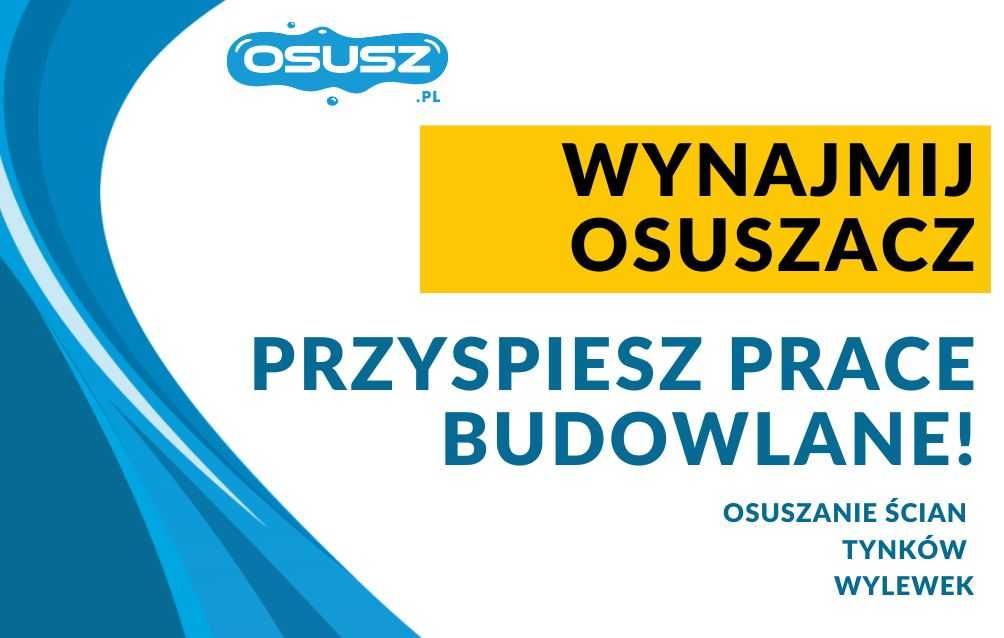 OSUSZ
.PL

WYNAJMIJ OSUSZACZ

PRZYSPIESZ PRACE BUDOWLANE!

OSUSZANIE ŚCIAN
TYNKÓW
WYLEWEK